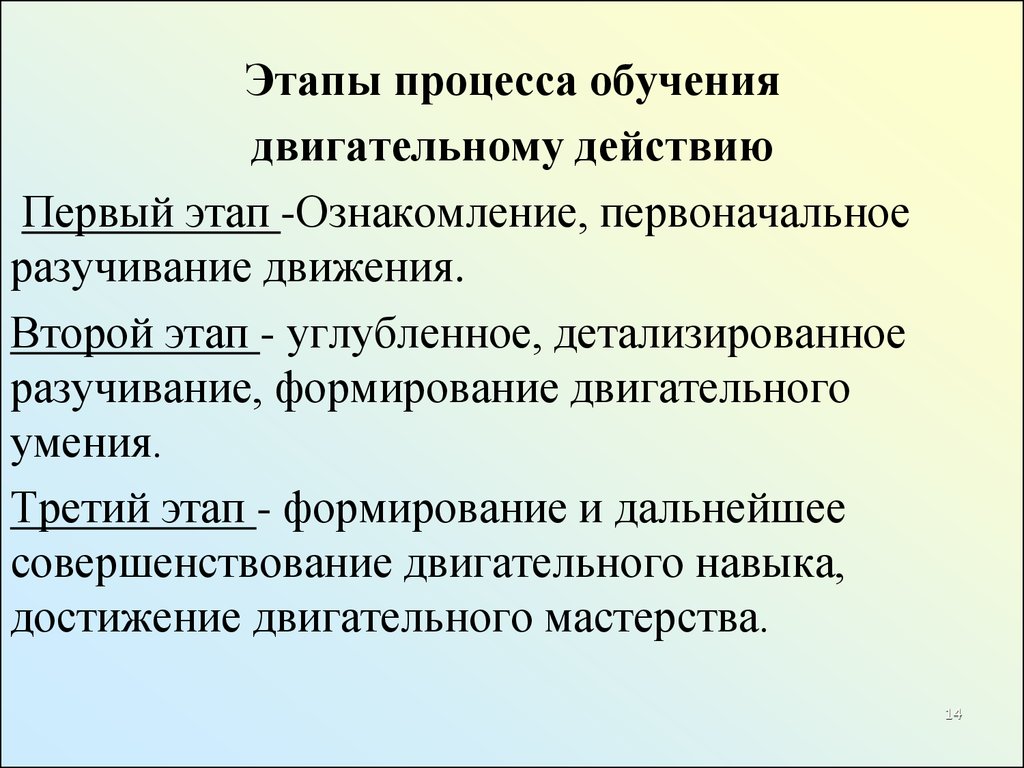 Этапы процесса обучения двигательному действию

Первый этап -Ознакомление, первоначальное разучивание движения.

Второй этап - углубленное, детализированное разучивание, формирование двигательного умения.

Третий этап - формирование и дальнейшее совершенствование двигательного навыка, достижение двигательного мастерства.

14